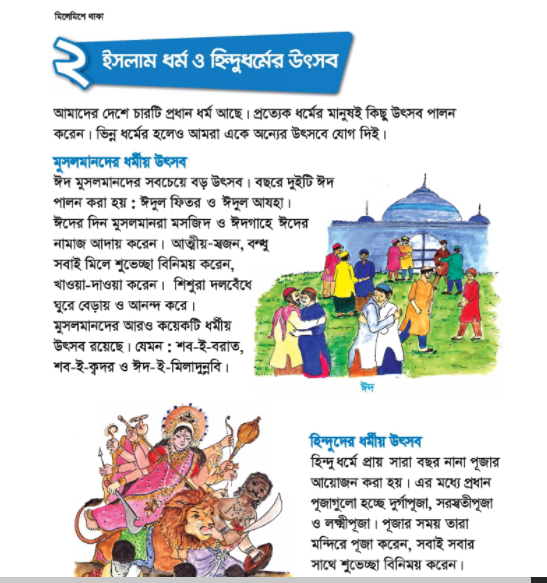 মিলেমিশে থাকা

২ ইসলাম ধর্ম ও হিন্দুধর্মের উৎসব

আমাদের দেশে চারটি প্রধান ধর্ম আছে। প্রত্যেক ধর্মের মানুষই কিছু উৎসব পালন করেন। ভিন্ন ধর্মের হলেও আমরা একে অন্যের উৎসবে যোগ দিই।

মুসলমানদের ধর্মীয় উৎসব

ঈদ মুসলমানদের সবচেয়ে বড় উৎসব। বছরে দুইটি ঈদ পালন করা হয় : ঈদুল ফিতর ও ঈদুল আযহা। ঈদের দিন মুসলমানরা মসজিদ ও ঈদগাহে ঈদের নামাজ আদায় করেন। আত্মীয়-স্বজন, বন্ধু সবাই মিলে শুভেচ্ছা বিনিময় করেন, খাওয়া-দাওয়া করেন। শিশুরা দলবেঁধে ঘুরে বেড়ায় ও আনন্দ করে। মুসলমানদের আরও কয়েকটি ধর্মীয় উৎসব রয়েছে। যেমন : শব-ই-বরাত, শব-ই-ক্বদর ও ঈদ-ই-মিলাদুন্নবি।

ঈদ

হিন্দুদের ধর্মীয় উৎসব

হিন্দু ধর্মে প্রায় সারা বছর নানা পূজার আয়োজন করা হয়। এর মধ্যে প্রধান পূজাগুলো হচ্ছে দুর্গাপূজা, সরস্বতীপূজা ও লক্ষ্মীপূজা। পূজার সময় তারা মন্দিরে পূজা করেন, সবাই সবার সাথে শুভেচ্ছা বিনিময় করেন।